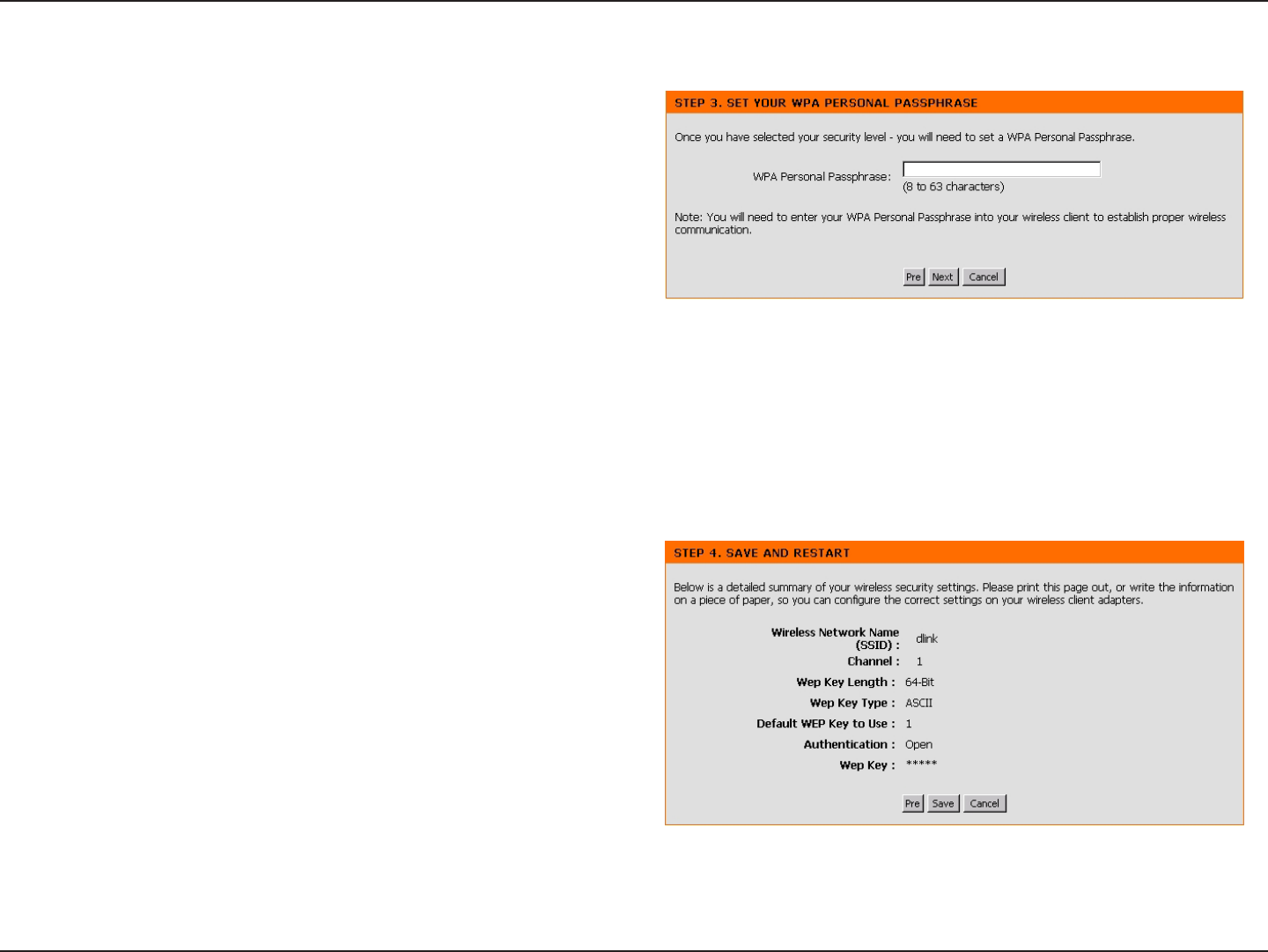 STEP 3. SET YOUR WPA PERSONAL PASSPHRASE

Once you have selected your security level - you will need to set a WPA Personal Passphrase.

WPA Personal Passphrase:
(8 to 63 characters)

Note: You will need to enter your WPA Personal Passphrase into your wireless client to establish proper wireless communication.

Pre Next Cancel

STEP 4. SAVE AND RESTART

Below is a detailed summary of your wireless security settings. Please print this page out, or write the information on a piece of paper, so you can configure the correct settings on your wireless client adapters.

Wireless Network Name (SSID) : dlink
Channel : 1
Wep Key Length : 64-Bit
Wep Key Type : ASCII
Default WEP Key to Use : 1
Authentication : Open
Wep Key : *****

Pre Save Cancel